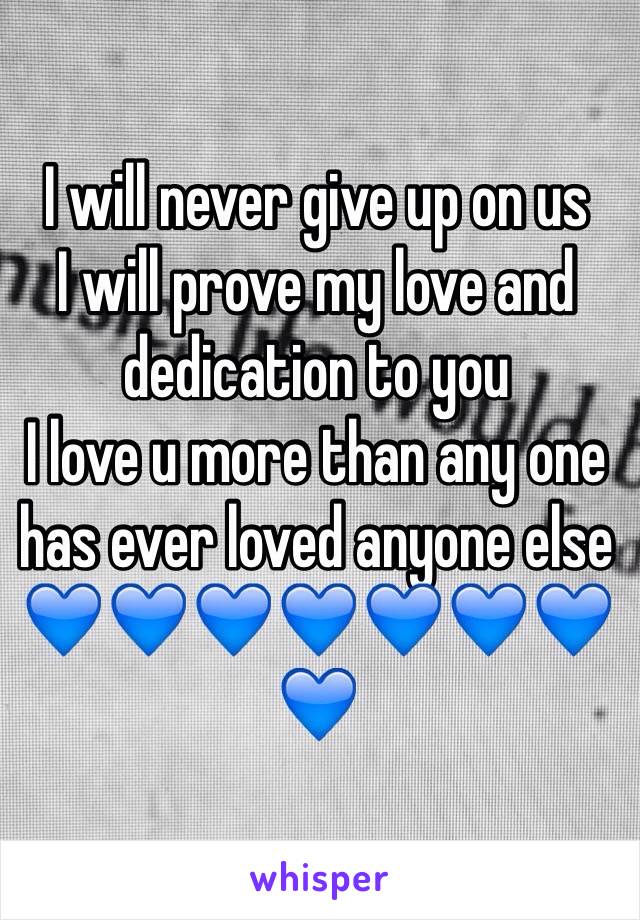 I will never give up on us
I will prove my love and dedication to you
I love u more than any one has ever loved anyone else
💙💙💙💙💙💙💙💙

whisper